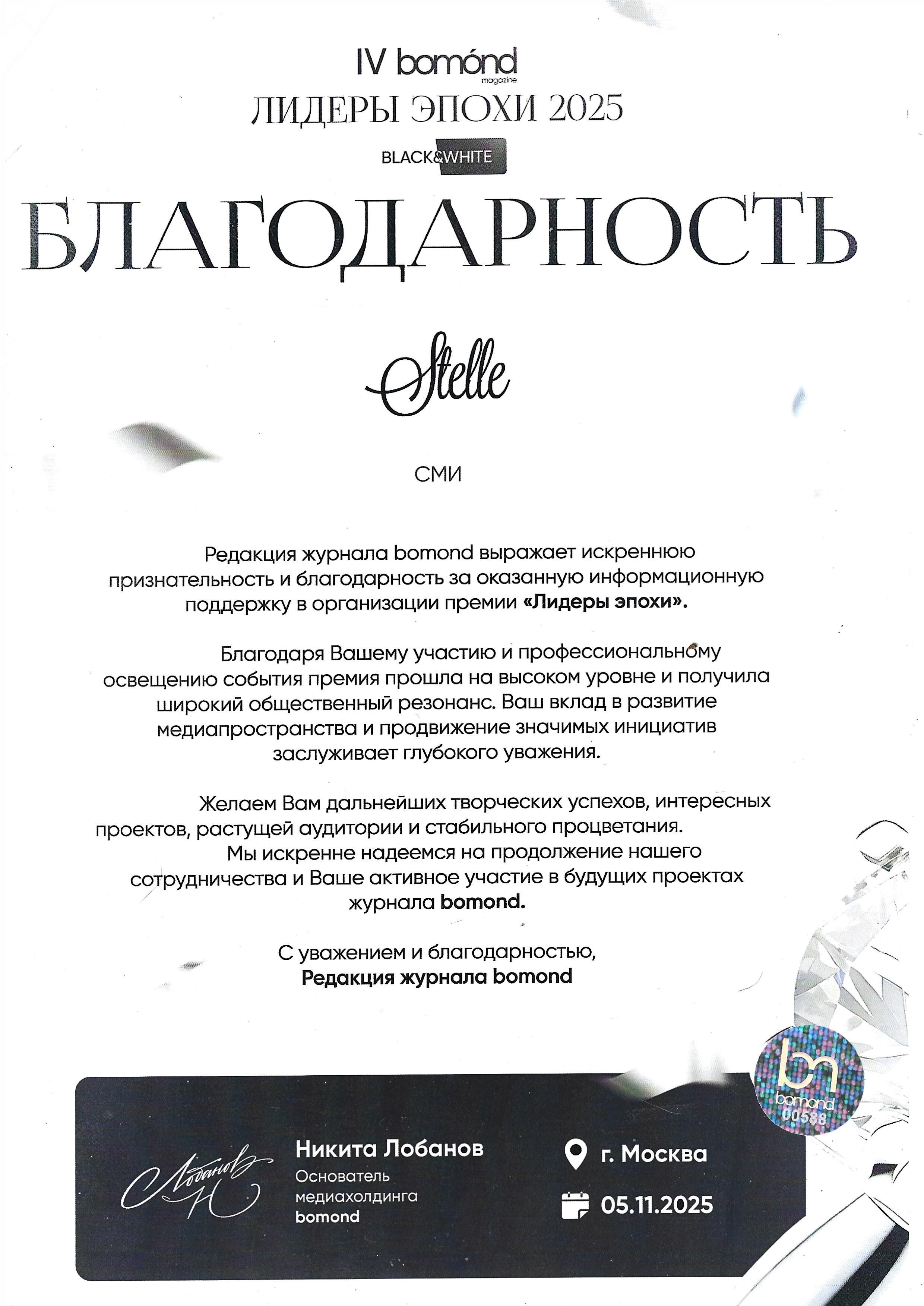 IV bomónd magazine
ЛИДЕРЫ ЭПОХИ 2025
BLACK&WHITE

БЛАГОДАРНОСТЬ

Stelle

СМИ

Редакция журнала bomond выражает искреннюю признательность и благодарность за оказанную информационную поддержку в организации премии «Лидеры эпохи».

Благодаря Вашему участию и профессиональному освещению события премия прошла на высоком уровне и получила широкий общественный резонанс. Ваш вклад в развитие медиапространства и продвижение значимых инициатив заслуживает глубокого уважения.

Желаем Вам дальнейших творческих успехов, интересных проектов, растущей аудитории и стабильного процветания. Мы искренне надеемся на продолжение нашего сотрудничества и Ваше активное участие в будущих проектах журнала bomond.

С уважением и благодарностью,
Редакция журнала bomond

bm bomond 00588

Лобанов Н

Никита Лобанов
Основатель медиахолдинга bomond

г. Москва
05.11.2025